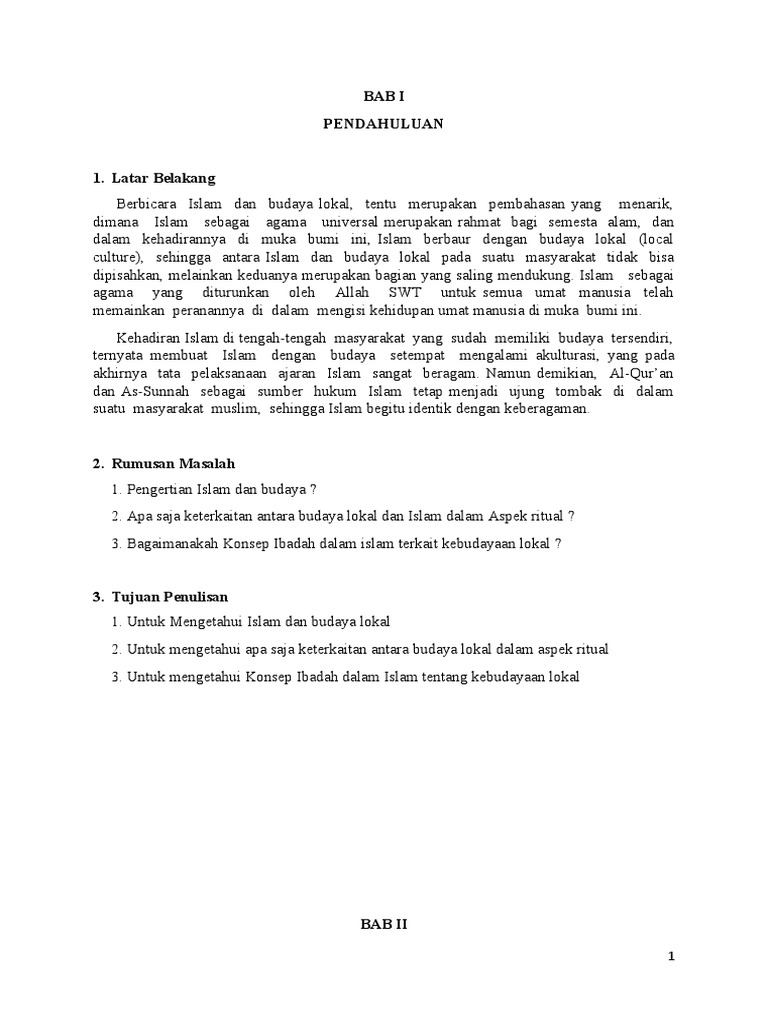 BAB I

PENDAHULUAN

1. Latar Belakang

Berbicara Islam dan budaya lokal, tentu merupakan pembahasan yang menarik, dimana Islam sebagai agama universal merupakan rahmat bagi semesta alam, dan dalam kehadirannya di muka bumi ini, Islam berbaur dengan budaya lokal (local culture), sehingga antara Islam dan budaya lokal pada suatu masyarakat tidak bisa dipisahkan, melainkan keduanya merupakan bagian yang saling mendukung. Islam sebagai agama yang diturunkan oleh Allah SWT untuk semua umat manusia telah memainkan peranannya di dalam mengisi kehidupan umat manusia di muka bumi ini.

Kehadiran Islam di tengah-tengah masyarakat yang sudah memiliki budaya tersendiri, ternyata membuat Islam dengan budaya setempat mengalami akulturasi, yang pada akhirnya tata pelaksanaan ajaran Islam sangat beragam. Namun demikian, Al-Qur'an dan As-Sunnah sebagai sumber hukum Islam tetap menjadi ujung tombak di dalam suatu masyarakat muslim, sehingga Islam begitu identik dengan keberagaman.

2. Rumusan Masalah

1. Pengertian Islam dan budaya ?

2. Apa saja keterkaitan antara budaya lokal dan Islam dalam Aspek ritual ?

3. Bagaimanakah Konsep Ibadah dalam islam terkait kebudayaan lokal ?

3. Tujuan Penulisan

1. Untuk Mengetahui Islam dan budaya lokal

2. Untuk mengetahui apa saja keterkaitan antara budaya lokal dalam aspek ritual

3. Untuk mengetahui Konsep Ibadah dalam Islam tentang kebudayaan lokal

BAB II

1